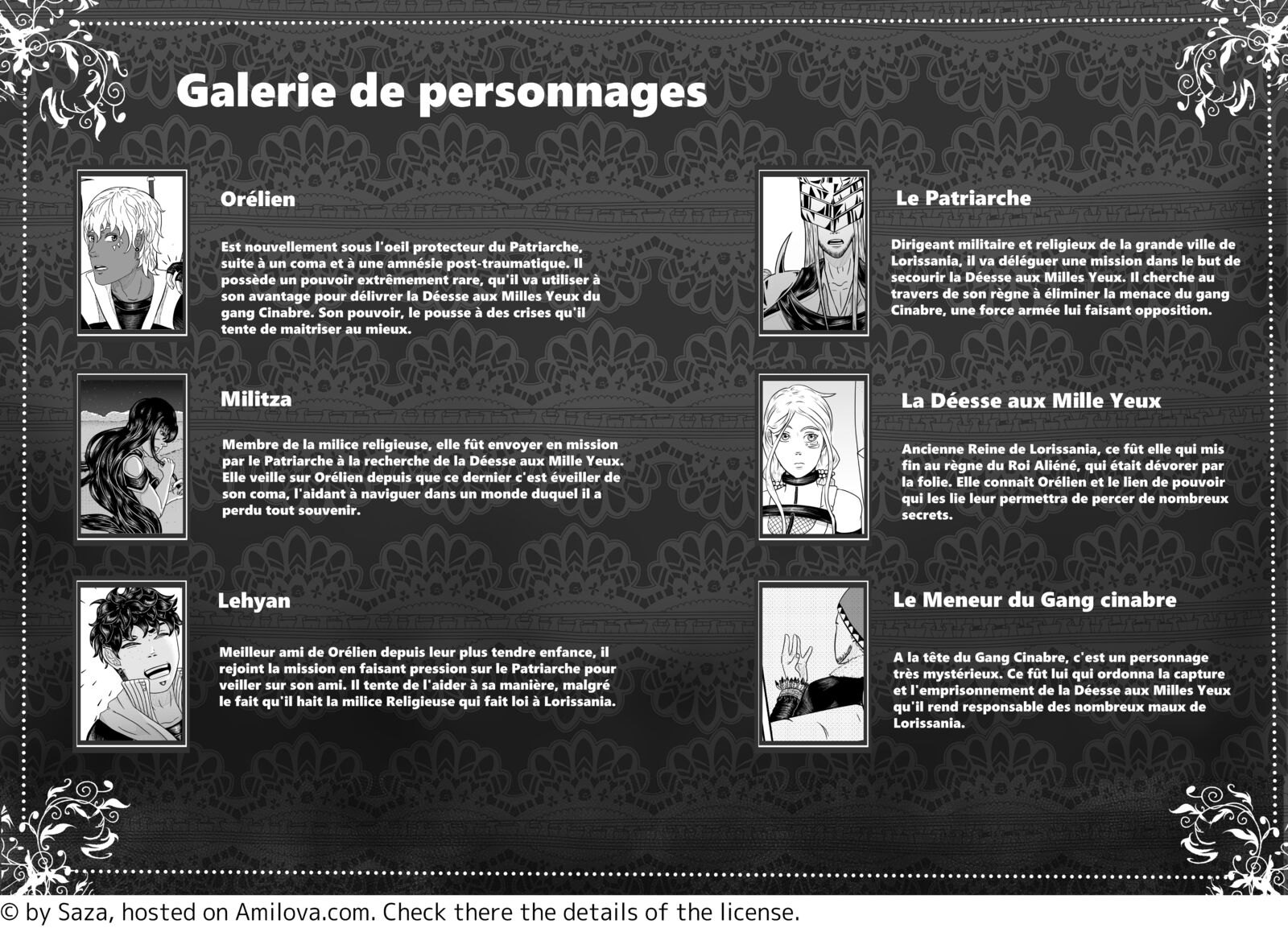 Galerie de personnages

Orélien

Est nouvellement sous l'oeil protecteur du Patriarche, suite à un coma et à une amnésie post-traumatique. Il possède un pouvoir extrêmement rare, qu'il va utiliser à son avantage pour délivrer la Déesse aux Milles Yeux du gang Cinabre. Son pouvoir, le pousse à des crises qu'il tente de maitriser au mieux.

Militza

Membre de la milice religieuse, elle fût envoyer en mission par le Patriarche à la recherche de la Déesse aux Mille Yeux. Elle veille sur Orélien depuis que ce dernier c'est éveiller de son coma, l'aidant à naviguer dans un monde duquel il a perdu tout souvenir.

Lehyan

Meilleur ami de Orélien depuis leur plus tendre enfance, il rejoint la mission en faisant pression sur le Patriarche pour veiller sur son ami. Il tente de l'aider à sa manière, malgré le fait qu'il hait la milice Religieuse qui fait loi à Lorissania.

Le Patriarche

Dirigeant militaire et religieux de la grande ville de Lorissania, il va déléguer une mission dans le but de secourir la Déesse aux Milles Yeux. Il cherche au travers de son règne à éliminer la menace du gang Cinabre, une force armée lui faisant opposition.

La Déesse aux Mille Yeux

Ancienne Reine de Lorissania, ce fût elle qui mis fin au règne du Roi Aliéné, qui était dévorer par la folie. Elle connait Orélien et le lien de pouvoir qui les lie leur permettra de percer de nombreux secrets.

Le Meneur du Gang cinabre

A la tête du Gang Cinabre, c'est un personnage très mystérieux. Ce fût lui qui ordonna la capture et l'emprisonnement de la Déesse aux Milles Yeux qu'il rend responsable des nombreux maux de Lorissania.

© by Saza, hosted on Amilova.com. Check there the details of the license.